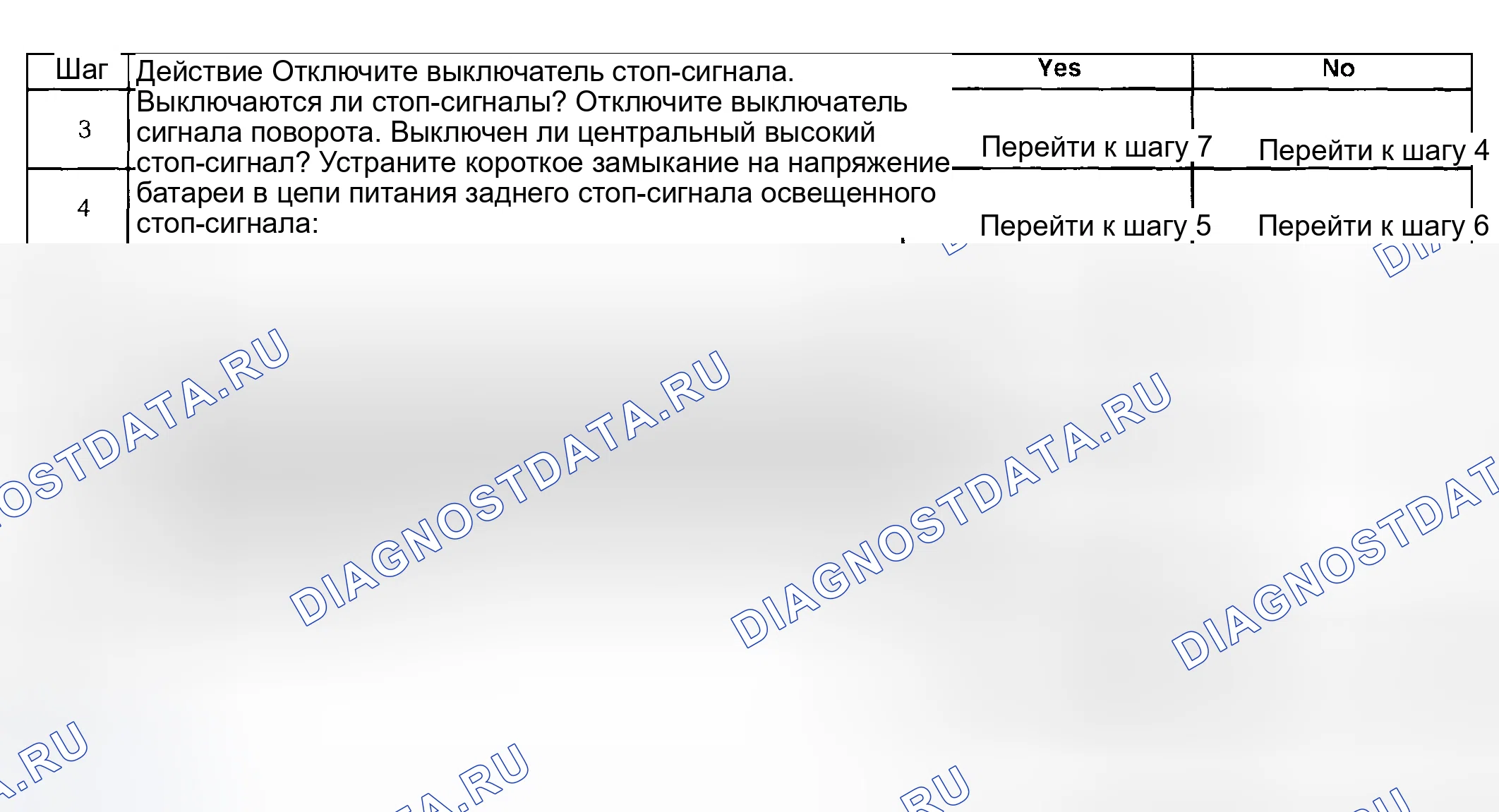 | Шаг | Действие Отключите выключатель стоп-сигнала. Выключаются ли стоп-сигналы? Отключите выключатель сигнала поворота. Выключен ли центральный высокий стоп-сигнал? Устраните короткое замыкание на напряжение батареи в цепи питания заднего стоп-сигнала освещенного стоп-сигнала: | Yes | No |
|---|---|---|---|
| 3 | | Перейти к шагу 7 | Перейти к шагу 4 |
| 4 | | Перейти к шагу 5 | Перейти к шагу 6 |

DIAGNOSTDATA.RU